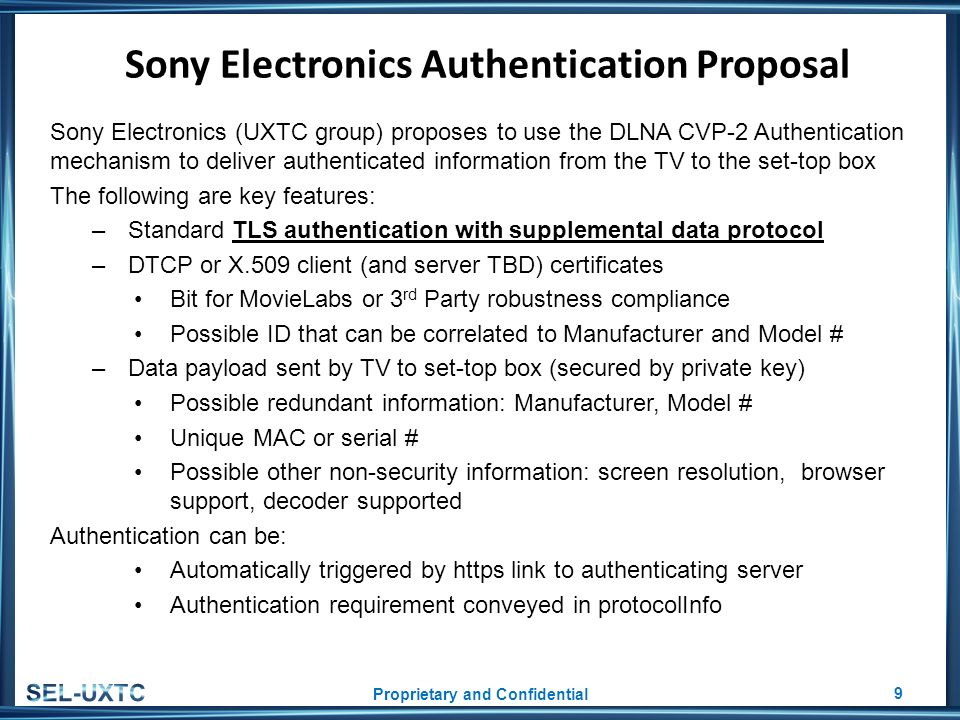 Sony Electronics Authentication Proposal

Sony Electronics (UXTC group) proposes to use the DLNA CVP-2 Authentication mechanism to deliver authenticated information from the TV to the set-top box

The following are key features:

– Standard TLS authentication with supplemental data protocol

– DTCP or X.509 client (and server TBD) certificates

• Bit for MovieLabs or 3$^{rd}$ Party robustness compliance

• Possible ID that can be correlated to Manufacturer and Model #

– Data payload sent by TV to set-top box (secured by private key)

• Possible redundant information: Manufacturer, Model #

• Unique MAC or serial #

• Possible other non-security information: screen resolution, browser support, decoder supported

Authentication can be:

• Automatically triggered by https link to authenticating server

• Authentication requirement conveyed in protocolInfo

SEL-UXTC

Proprietary and Confidential

9